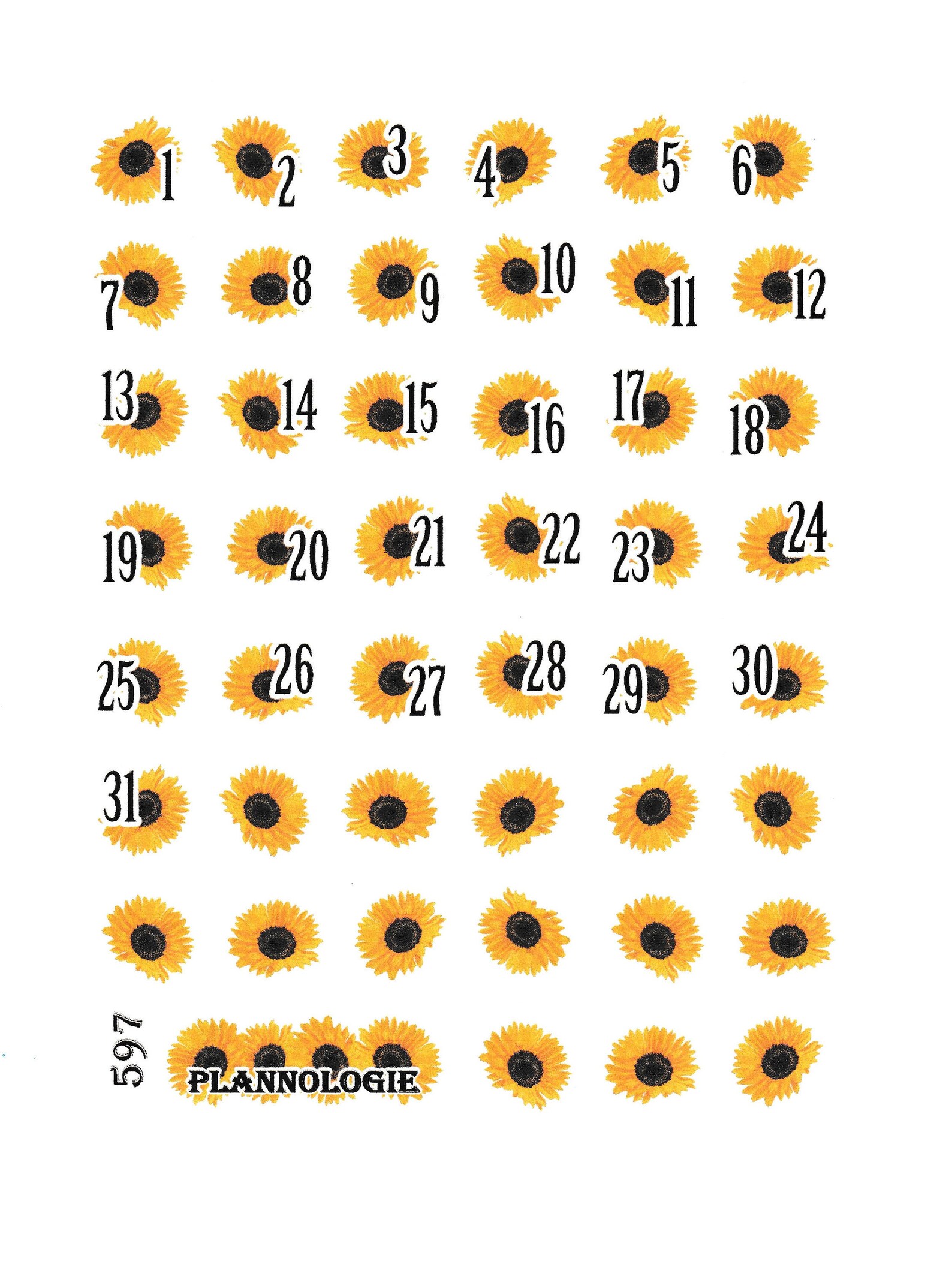 1 2 3 4 5 6

7 8 9 10 11 12

13 14 15 16 17 18

19 20 21 22 23 24

25 26 27 28 29 30

31

597

PLANNOLOGIE